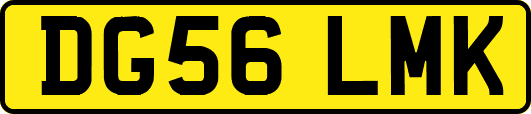 DG56 LMK